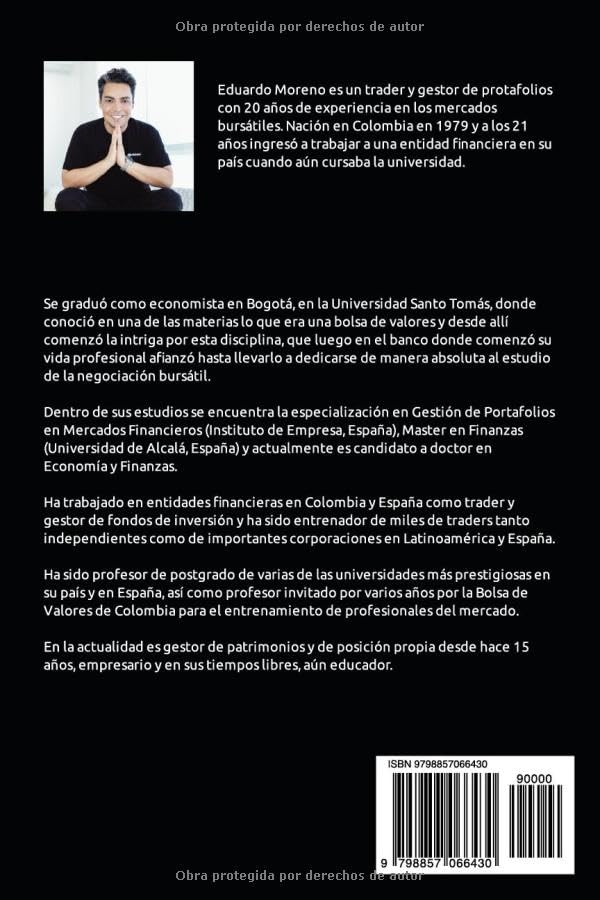 Obra protegida por derechos de autor

Eduardo Moreno es un trader y gestor de protafolios con 20 años de experiencia en los mercados bursátiles. Nación en Colombia en 1979 y a los 21 años ingresó a trabajar a una entidad financiera en su país cuando aún cursaba la universidad.

Se graduó como economista en Bogotá, en la Universidad Santo Tomás, donde conoció en una de las materias lo que era una bolsa de valores y desde allí comenzó la intriga por esta disciplina, que luego en el banco donde comenzó su vida profesional afianzó hasta llevarlo a dedicarse de manera absoluta al estudio de la negociación bursátil.

Dentro de sus estudios se encuentra la especialización en Gestión de Portafolios en Mercados Financieros (Instituto de Empresa, España), Master en Finanzas (Universidad de Alcalá, España) y actualmente es candidato a doctor en Economía y Finanzas.

Ha trabajado en entidades financieras en Colombia y España como trader y gestor de fondos de inversión y ha sido entrenador de miles de traders tanto independientes como de importantes corporaciones en Latinoamérica y España.

Ha sido profesor de postgrado de varias de las universidades más prestigiosas en su país y en España, así como profesor invitado por varios años por la Bolsa de Valores de Colombia para el entrenamiento de profesionales del mercado.

En la actualidad es gestor de patrimonios y de posición propia desde hace 15 años, empresario y en sus tiempos libres, aún educador.

ISBN 9798857066430
90000
9 798857 066430

Obra protegida por derechos de autor